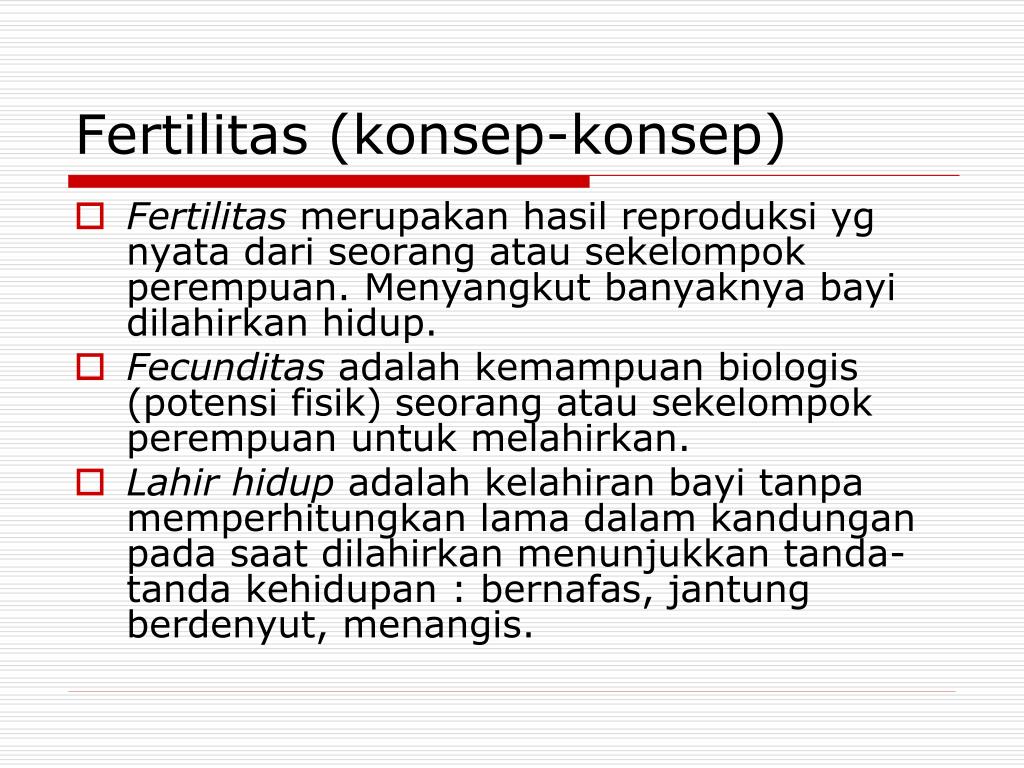 Fertilitas (konsep-konsep)

Fertilitas merupakan hasil reproduksi yg nyata dari seorang atau sekelompok perempuan. Menyangkut banyaknya bayi dilahirkan hidup.

Fecunditas adalah kemampuan biologis (potensi fisik) seorang atau sekelompok perempuan untuk melahirkan.

Lahir hidup adalah kelahiran bayi tanpa memperhitungkan lama dalam kandungan pada saat dilahirkan menunjukkan tanda-tanda kehidupan : bernafas, jantung berdenyut, menangis.